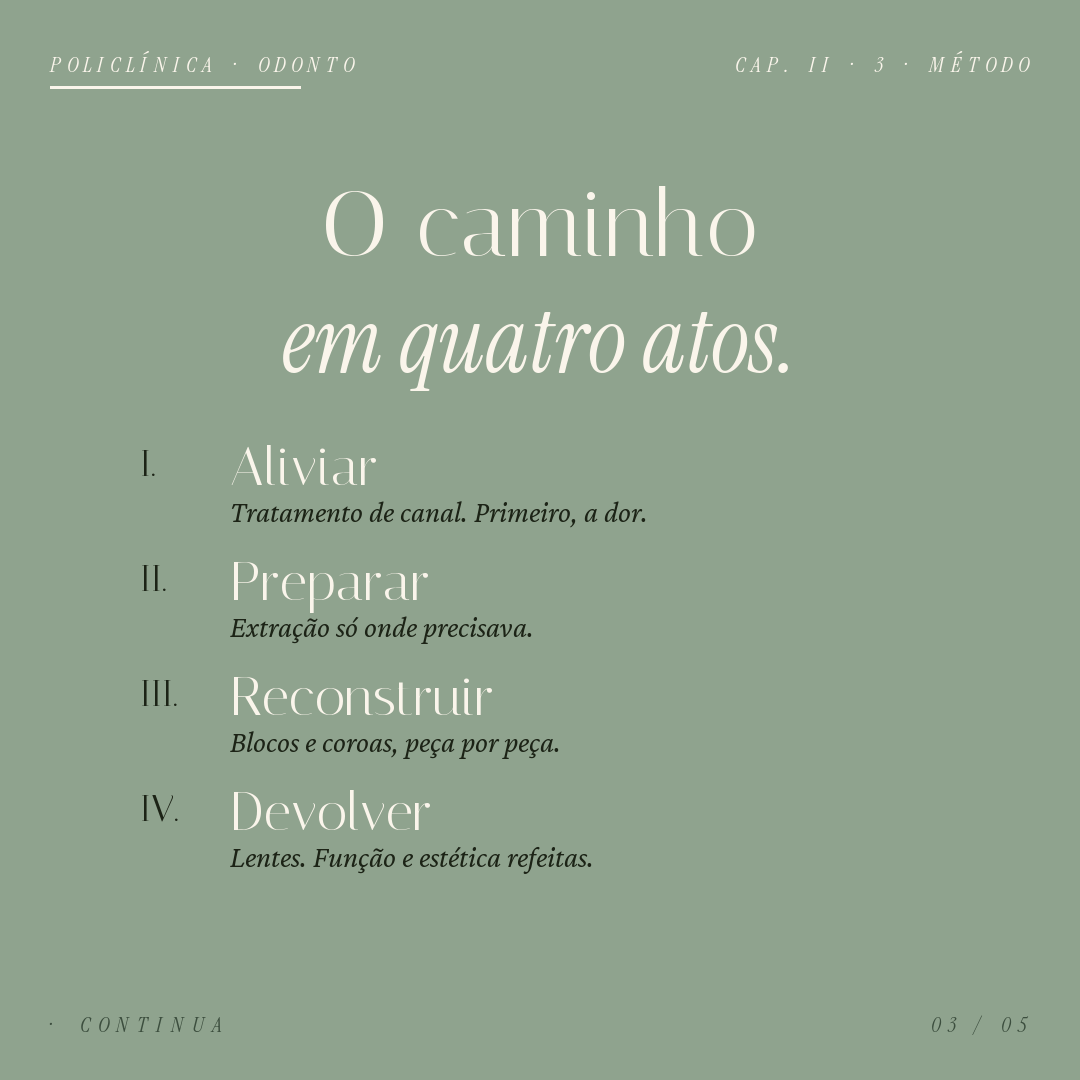 POLICLÍNICA · ODONTO

CAP. II · 3 · MÉTODO

O caminho
em quatro atos.

I. Aliviar
Tratamento de canal. Primeiro, a dor.

II. Preparar
Extração só onde precisava.

III. Reconstruir
Blocos e coroas, peça por peça.

IV. Devolver
Lentes. Função e estética refeitas.

· CONTINUA

03 / 05